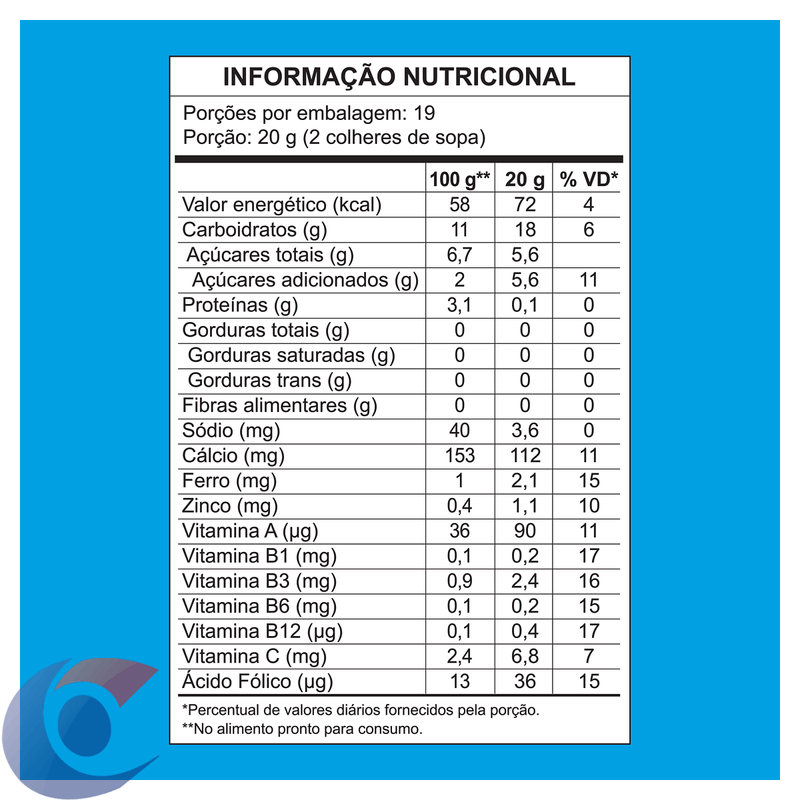 INFORMAÇÃO NUTRICIONAL

Porções por embalagem: 19
Porção: 20 g (2 colheres de sopa)

| | 100 g** | 20 g | % VD* |
|---|---|---|---|
| Valor energético (kcal) | 58 | 72 | 4 |
| Carboidratos (g) | 11 | 18 | 6 |
| Açúcares totais (g) | 6,7 | 5,6 | |
| Açúcares adicionados (g) | 2 | 5,6 | 11 |
| Proteínas (g) | 3,1 | 0,1 | 0 |
| Gorduras totais (g) | 0 | 0 | 0 |
| Gorduras saturadas (g) | 0 | 0 | 0 |
| Gorduras trans (g) | 0 | 0 | 0 |
| Fibras alimentares (g) | 0 | 0 | 0 |
| Sódio (mg) | 40 | 3,6 | 0 |
| Cálcio (mg) | 153 | 112 | 11 |
| Ferro (mg) | 1 | 2,1 | 15 |
| Zinco (mg) | 0,4 | 1,1 | 10 |
| Vitamina A (µg) | 36 | 90 | 11 |
| Vitamina B1 (mg) | 0,1 | 0,2 | 17 |
| Vitamina B3 (mg) | 0,9 | 2,4 | 16 |
| Vitamina B6 (mg) | 0,1 | 0,2 | 15 |
| Vitamina B12 (µg) | 0,1 | 0,4 | 17 |
| Vitamina C (mg) | 2,4 | 6,8 | 7 |
| Ácido Fólico (µg) | 13 | 36 | 15 |

*Percentual de valores diários fornecidos pela porção.
**No alimento pronto para consumo.